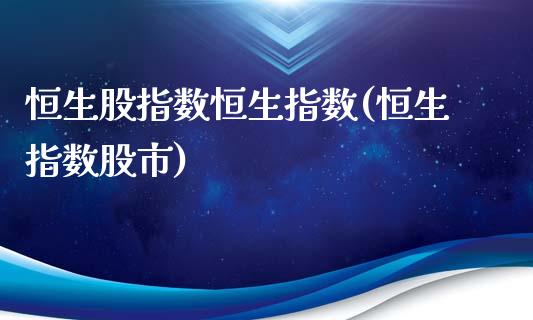 恒生股指数恒生指数(恒生指数股市)